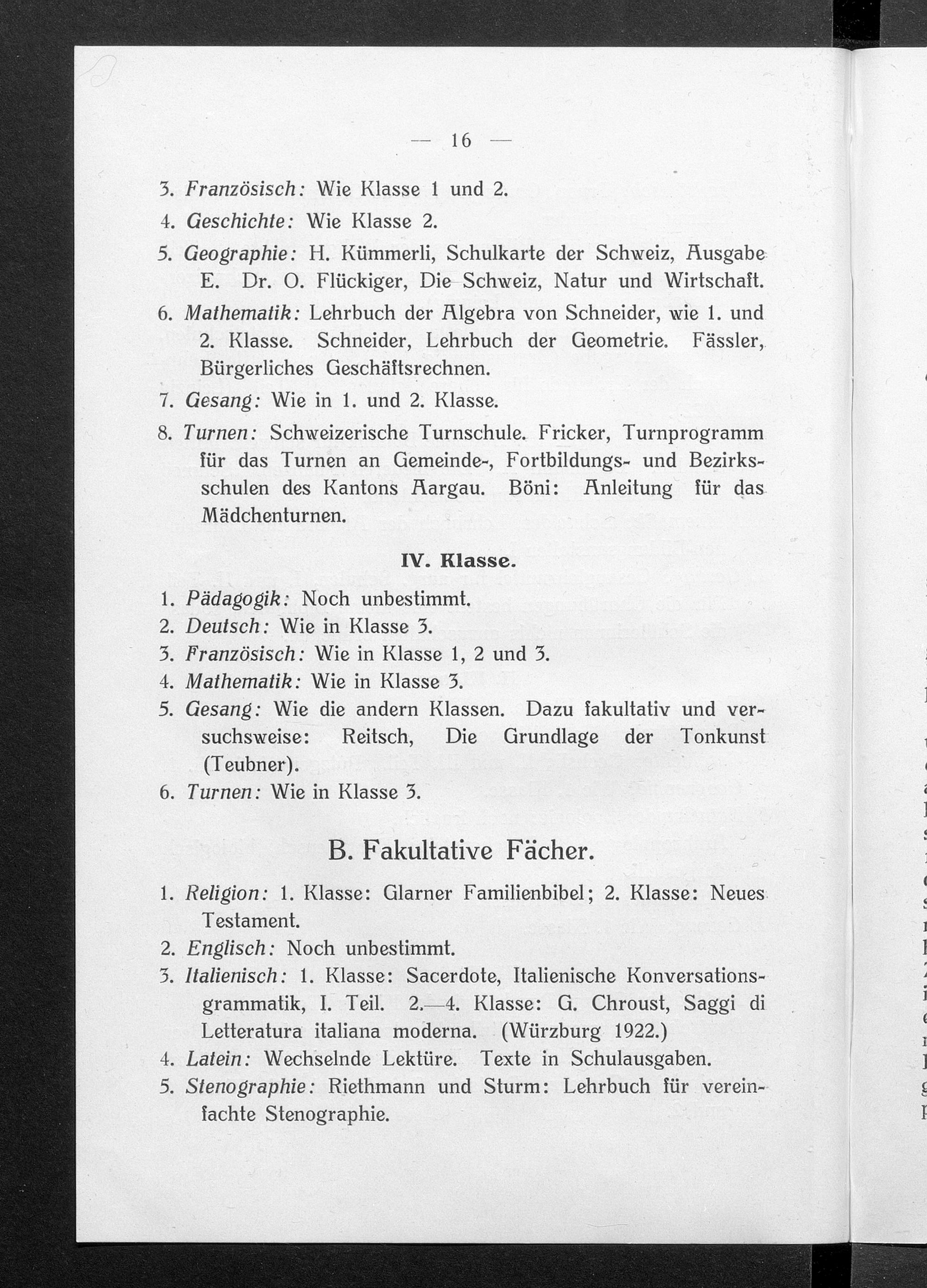 — 16 —

3. Französisch: Wie Klasse 1 und 2.

4. Geschichte: Wie Klasse 2.

5. Geographie: H. Kümmerli, Schulkarte der Schweiz, Ausgabe E. Dr. O. Flückiger, Die Schweiz, Natur und Wirtschaft.

6. Mathematik: Lehrbuch der Algebra von Schneider, wie 1. und 2. Klasse. Schneider, Lehrbuch der Geometrie. Fässler, Bürgerliches Geschäftsrechnen.

7. Gesang: Wie in 1. und 2. Klasse.

8. Turnen: Schweizerische Turnschule. Fricker, Turnprogramm für das Turnen an Gemeinde-, Fortbildungs- und Bezirksschulen des Kantons Aargau. Böni: Anleitung für das Mädchenturnen.

IV. Klasse.

1. Pädagogik: Noch unbestimmt.

2. Deutsch: Wie in Klasse 3.

3. Französisch: Wie in Klasse 1, 2 und 3.

4. Mathematik: Wie in Klasse 3.

5. Gesang: Wie die andern Klassen. Dazu fakultativ und versuchsweise: Reitsch, Die Grundlage der Tonkunst (Teubner).

6. Turnen: Wie in Klasse 3.

B. Fakultative Fächer.

1. Religion: 1. Klasse: Glarner Familienbibel; 2. Klasse: Neues Testament.

2. Englisch: Noch unbestimmt.

3. Italienisch: 1. Klasse: Sacerdote, Italienische Konversationsgrammatik, I. Teil. 2.—4. Klasse: G. Chroust, Saggi di Letteratura italiana moderna. (Würzburg 1922.)

4. Latein: Wechselnde Lektüre. Texte in Schulausgaben.

5. Stenographie: Riethmann und Sturm: Lehrbuch für vereinfachte Stenographie.